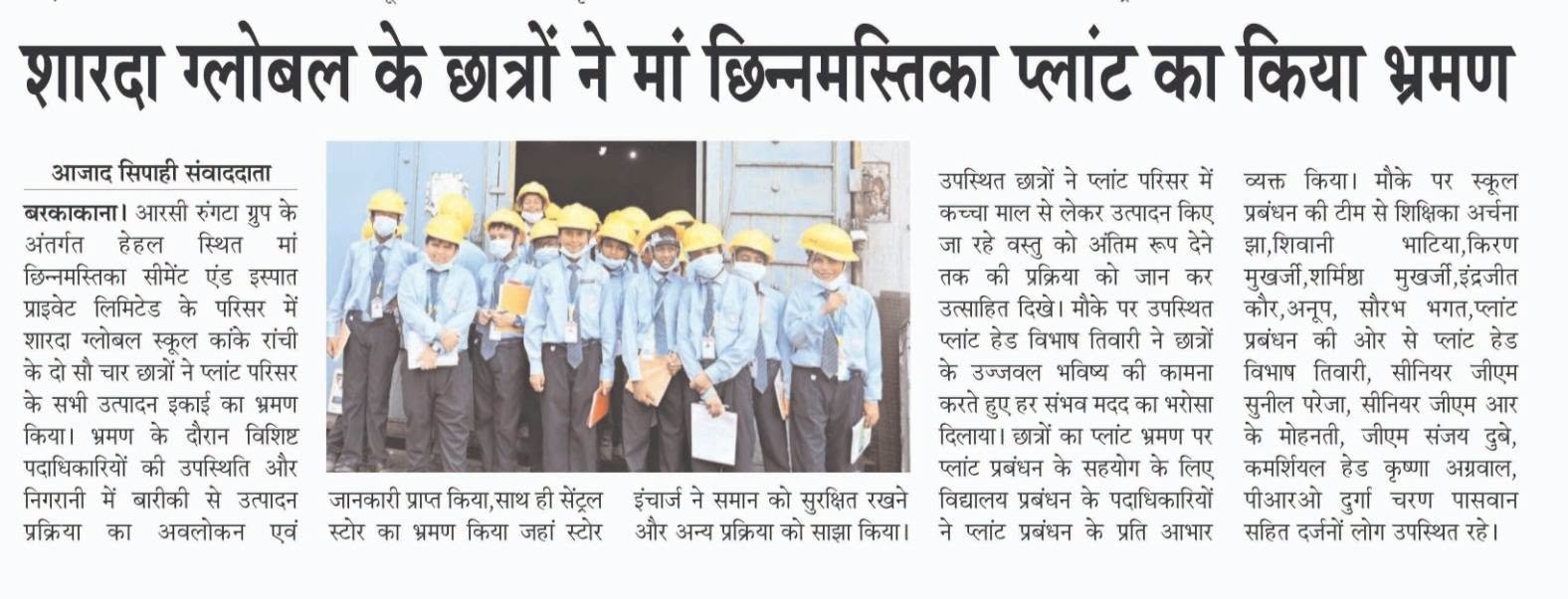 शारदा ग्लोबल के छात्रों ने मां छिन्नमस्तिका प्लांट का किया भ्रमण

आजाद सिपाही संवाददाता

बरकाकाना। आरसी रुंगटा ग्रुप के अंतर्गत हेहल स्थित मां छिन्नमस्तिका सीमेंट एंड इस्पात प्राइवेट लिमिटेड के परिसर में शारदा ग्लोबल स्कूल कांके रांची के दो सौ चार छात्रों ने प्लांट परिसर के सभी उत्पादन इकाई का भ्रमण किया। भ्रमण के दौरान विशिष्ट पदाधिकारियों की उपस्थिति और निगरानी में बारीकी से उत्पादन प्रक्रिया का अवलोकन एवं जानकारी प्राप्त किया,साथ ही सेंट्रल स्टोर का भ्रमण किया जहां स्टोर इंचार्ज ने समान को सुरक्षित रखने और अन्य प्रक्रिया को साझा किया। उपस्थित छात्रों ने प्लांट परिसर में कच्चा माल से लेकर उत्पादन किए जा रहे वस्तु को अंतिम रूप देने तक की प्रक्रिया को जान कर उत्साहित दिखे। मौके पर उपस्थित प्लांट हेड विभाष तिवारी ने छात्रों के उज्जवल भविष्य की कामना करते हुए हर संभव मदद का भरोसा दिलाया। छात्रों का प्लांट भ्रमण पर प्लांट प्रबंधन के सहयोग के लिए विद्यालय प्रबंधन के पदाधिकारियों ने प्लांट प्रबंधन के प्रति आभार व्यक्त किया। मौके पर स्कूल प्रबंधन की टीम से शिक्षिका अर्चना झा,शिवानी भाटिया,किरण मुखर्जी,शर्मिष्ठा मुखर्जी,इंद्रजीत कौर,अनूप, सौरभ भगत,प्लांट प्रबंधन की ओर से प्लांट हेड विभाष तिवारी, सीनियर जीएम सुनील परेजा, सीनियर जीएम आर के मोहनती, जीएम संजय दुबे, कमर्शियल हेड कृष्णा अग्रवाल, पीआरओ दुर्गा चरण पासवान सहित दर्जनों लोग उपस्थित रहे।